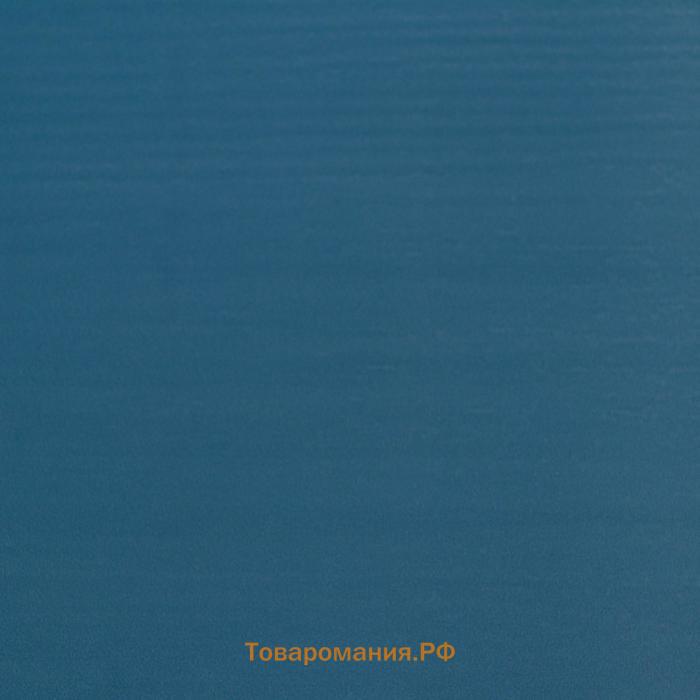 Товаромания.РФ